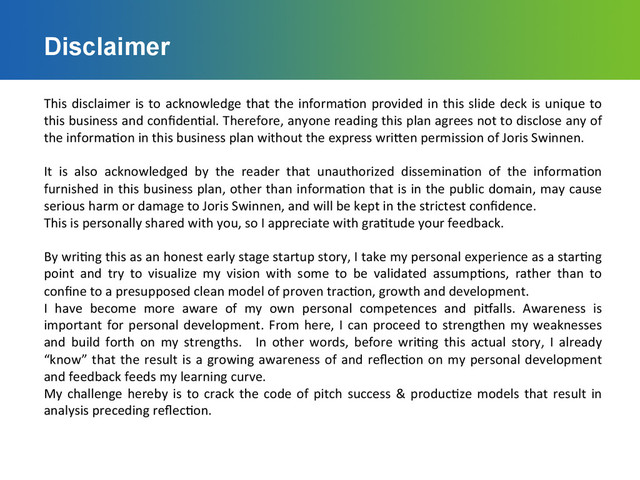 Disclaimer

This disclaimer is to acknowledge that the information provided in this slide deck is unique to this business and confidential. Therefore, anyone reading this plan agrees not to disclose any of the information in this business plan without the express written permission of Joris Swinnen.

It is also acknowledged by the reader that unauthorized dissemination of the information furnished in this business plan, other than information that is in the public domain, may cause serious harm or damage to Joris Swinnen, and will be kept in the strictest confidence.
This is personally shared with you, so I appreciate with gratitude your feedback.

By writing this as an honest early stage startup story, I take my personal experience as a starting point and try to visualize my vision with some to be validated assumptions, rather than to confine to a presupposed clean model of proven traction, growth and development.
I have become more aware of my own personal competences and pitfalls. Awareness is important for personal development. From here, I can proceed to strengthen my weaknesses and build forth on my strengths. In other words, before writing this actual story, I already “know” that the result is a growing awareness of and reflection on my personal development and feedback feeds my learning curve.
My challenge hereby is to crack the code of pitch success & productize models that result in analysis preceding reflection.